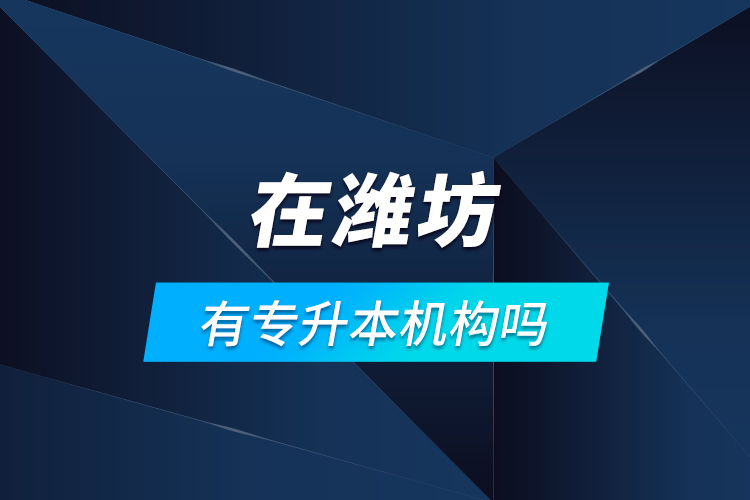 在潍坊

有专升本机构吗